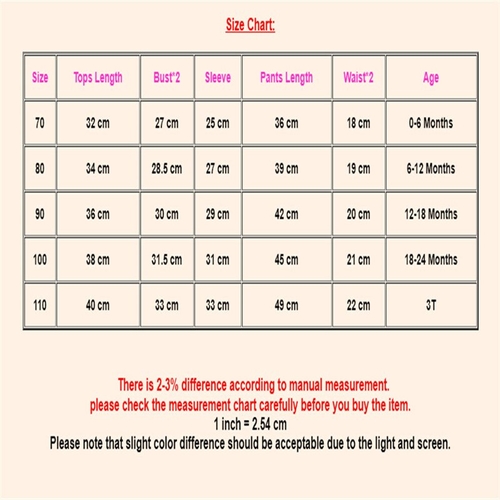 Size Chart:

| Size | Tops Length | Bust*2 | Sleeve | Pants Length | Waist*2 | Age |
|---|---|---|---|---|---|---|
| 70 | 32 cm | 27 cm | 25 cm | 36 cm | 18 cm | 0-6 Months |
| 80 | 34 cm | 28.5 cm | 27 cm | 39 cm | 19 cm | 6-12 Months |
| 90 | 36 cm | 30 cm | 29 cm | 42 cm | 20 cm | 12-18 Months |
| 100 | 38 cm | 31.5 cm | 31 cm | 45 cm | 21 cm | 18-24 Months |
| 110 | 40 cm | 33 cm | 33 cm | 49 cm | 22 cm | 3T |

There is 2-3% difference according to manual measurement.
please check the measurement chart carefully before you buy the item.
1 inch = 2.54 cm
Please note that slight color difference should be acceptable due to the light and screen.